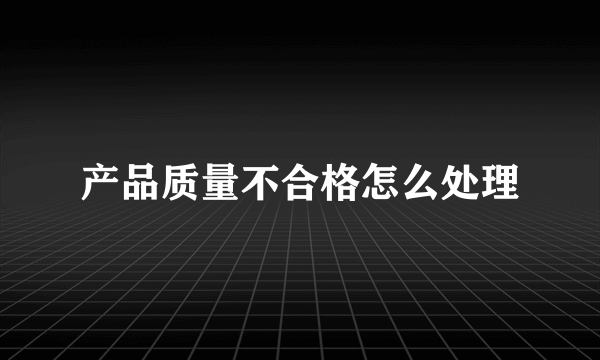 产品质量不合格怎么处理